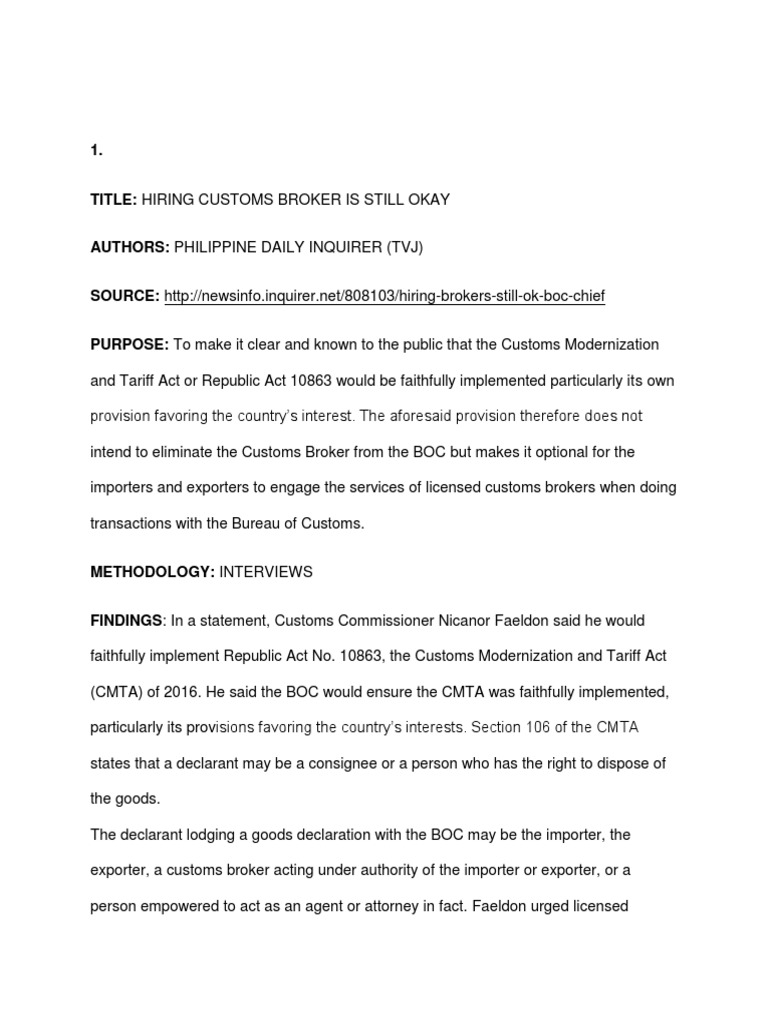 1.

TITLE: HIRING CUSTOMS BROKER IS STILL OKAY

AUTHORS: PHILIPPINE DAILY INQUIRER (TVJ)

SOURCE: http://newsinfo.inquirer.net/808103/hiring-brokers-still-ok-boc-chief

PURPOSE: To make it clear and known to the public that the Customs Modernization and Tariff Act or Republic Act 10863 would be faithfully implemented particularly its own provision favoring the country's interest. The aforesaid provision therefore does not intend to eliminate the Customs Broker from the BOC but makes it optional for the importers and exporters to engage the services of licensed customs brokers when doing transactions with the Bureau of Customs.

METHODOLOGY: INTERVIEWS

FINDINGS: In a statement, Customs Commissioner Nicanor Faeldon said he would faithfully implement Republic Act No. 10863, the Customs Modernization and Tariff Act (CMTA) of 2016. He said the BOC would ensure the CMTA was faithfully implemented, particularly its provisions favoring the country's interests. Section 106 of the CMTA states that a declarant may be a consignee or a person who has the right to dispose of the goods.
The declarant lodging a goods declaration with the BOC may be the importer, the exporter, a customs broker acting under authority of the importer or exporter, or a person empowered to act as an agent or attorney in fact. Faeldon urged licensed